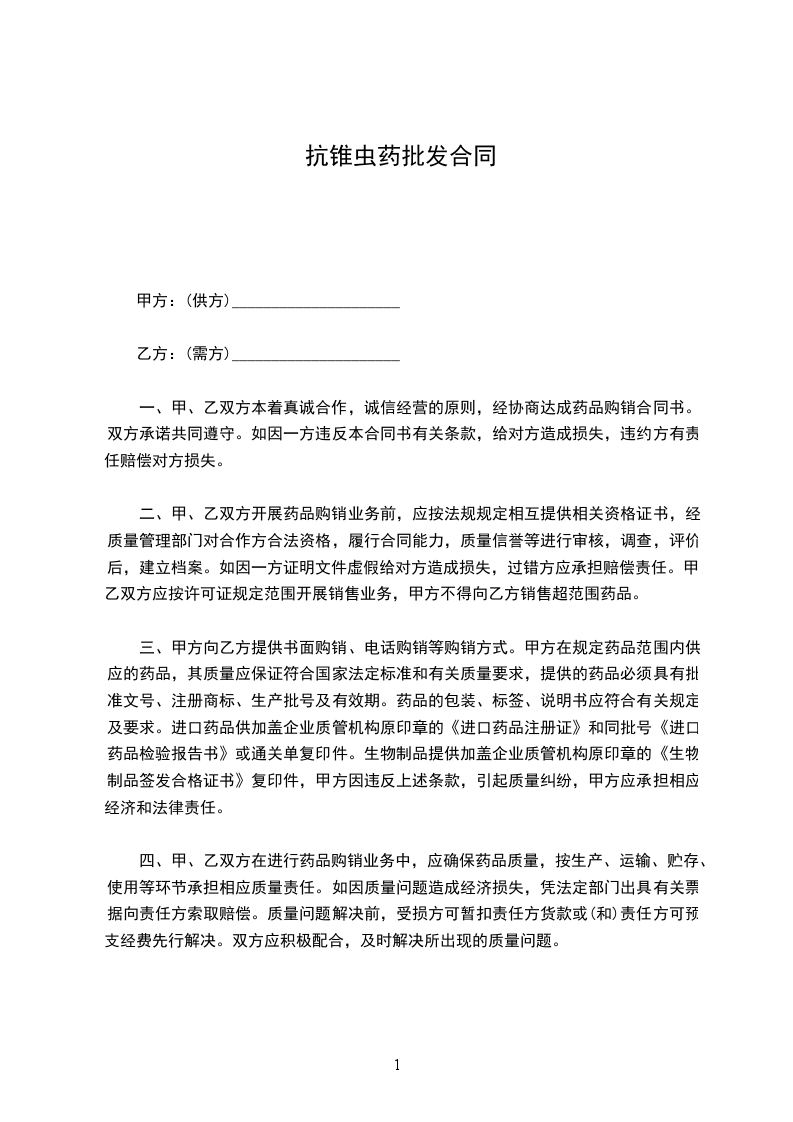 抗锥虫药批发合同

甲方：(供方)____________________

乙方：(需方)____________________

一、甲、乙双方本着真诚合作，诚信经营的原则，经协商达成药品购销合同书。双方承诺共同遵守。如因一方违反本合同书有关条款，给对方造成损失，违约方有责任赔偿对方损失。

二、甲、乙双方开展药品购销业务前，应按法规规定相互提供相关资格证书，经质量管理部门对合作方合法资格，履行合同能力，质量信誉等进行审核，调查，评价后，建立档案。如因一方证明文件虚假给对方造成损失，过错方应承担赔偿责任。甲乙双方应按许可证规定范围开展销售业务，甲方不得向乙方销售超范围药品。

三、甲方向乙方提供书面购销、电话购销等购销方式。甲方在规定药品范围内供应的药品，其质量应保证符合国家法定标准和有关质量要求，提供的药品必须具有批准文号、注册商标、生产批号及有效期。药品的包装、标签、说明书应符合有关规定及要求。进口药品供加盖企业质管机构原印章的《进口药品注册证》和同批号《进口药品检验报告书》或通关单复印件。生物制品提供加盖企业质管机构原印章的《生物制品签发合格证书》复印件，甲方因违反上述条款，引起质量纠纷，甲方应承担相应经济和法律责任。

四、甲、乙双方在进行药品购销业务中，应确保药品质量，按生产、运输、贮存、使用等环节承担相应质量责任。如因质量问题造成经济损失，凭法定部门出具有关票据向责任方索取赔偿。质量问题解决前，受损方可暂扣责任方货款或(和)责任方可预支经费先行解决。双方应积极配合，及时解决所出现的质量问题。

1